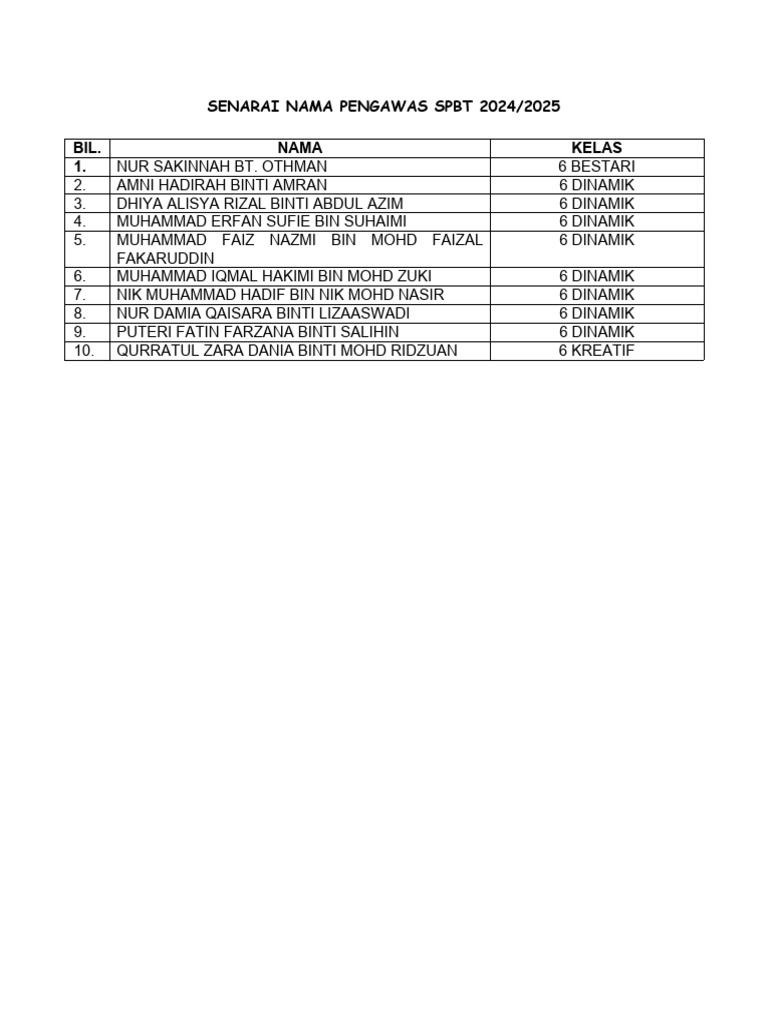 SENARAI NAMA PENGAWAS SPBT 2024/2025

| BIL. | NAMA | KELAS |
|---|---|---|
| 1. | NUR SAKINNAH BT. OTHMAN | 6 BESTARI |
| 2. | AMNI HADIRAH BINTI AMRAN | 6 DINAMIK |
| 3. | DHIYA ALISYA RIZAL BINTI ABDUL AZIM | 6 DINAMIK |
| 4. | MUHAMMAD ERFAN SUFIE BIN SUHAIMI | 6 DINAMIK |
| 5. | MUHAMMAD FAIZ NAZMI BIN MOHD FAIZAL FAKARUDDIN | 6 DINAMIK |
| 6. | MUHAMMAD IQMAL HAKIMI BIN MOHD ZUKI | 6 DINAMIK |
| 7. | NIK MUHAMMAD HADIF BIN NIK MOHD NASIR | 6 DINAMIK |
| 8. | NUR DAMIA QAISARA BINTI LIZAASWADI | 6 DINAMIK |
| 9. | PUTERI FATIN FARZANA BINTI SALIHIN | 6 DINAMIK |
| 10. | QURRATUL ZARA DANIA BINTI MOHD RIDZUAN | 6 KREATIF |